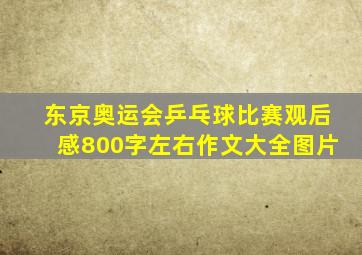 东京奥运会乒乓球比赛观后感800字左右作文大全图片